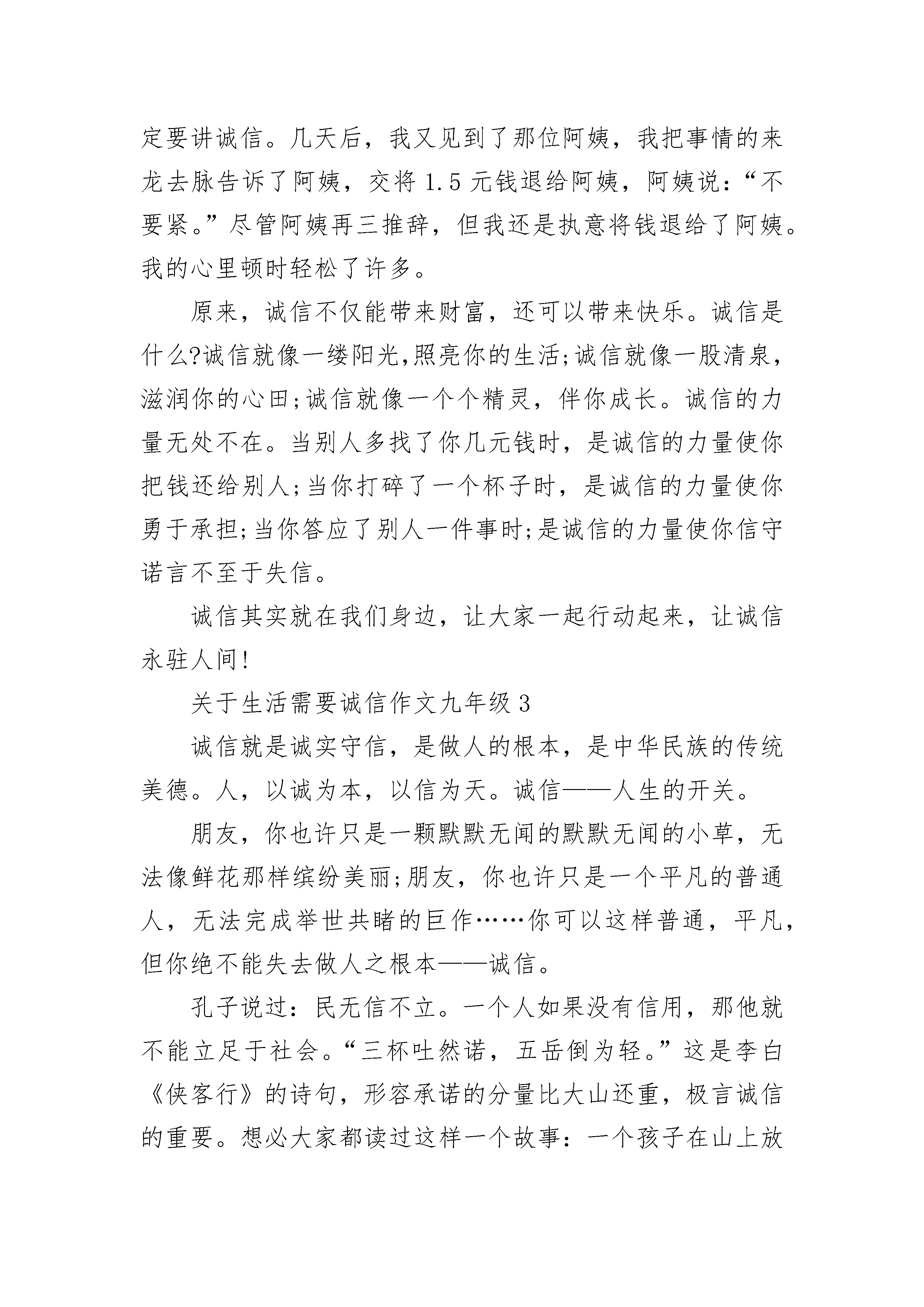 定要讲诚信。几天后，我又见到了那位阿姨，我把事情的来龙去脉告诉了阿姨，交将 1.5 元钱退给阿姨，阿姨说：“不要紧。”尽管阿姨再三推辞，但我还是执意将钱退给了阿姨。我的心里顿时轻松了许多。

原来，诚信不仅能带来财富，还可以带来快乐。诚信是什么?诚信就像一缕阳光,照亮你的生活;诚信就像一股清泉，滋润你的心田;诚信就像一个个精灵，伴你成长。诚信的力量无处不在。当别人多找了你几元钱时，是诚信的力量使你把钱还给别人;当你打碎了一个杯子时，是诚信的力量使你勇于承担;当你答应了别人一件事时;是诚信的力量使你信守诺言不至于失信。

诚信其实就在我们身边，让大家一起行动起来，让诚信永驻人间!

关于生活需要诚信作文九年级 3

诚信就是诚实守信，是做人的根本，是中华民族的传统美德。人，以诚为本，以信为天。诚信——人生的开关。

朋友，你也许只是一颗默默无闻的默默无闻的小草，无法像鲜花那样缤纷美丽;朋友，你也许只是一个平凡的普通人，无法完成举世共睹的巨作……你可以这样普通，平凡，但你绝不能失去做人之根本——诚信。

孔子说过：民无信不立。一个人如果没有信用，那他就不能立足于社会。“三杯吐然诺，五岳倒为轻。”这是李白《侠客行》的诗句，形容承诺的分量比大山还重，极言诚信的重要。想必大家都读过这样一个故事：一个孩子在山上放